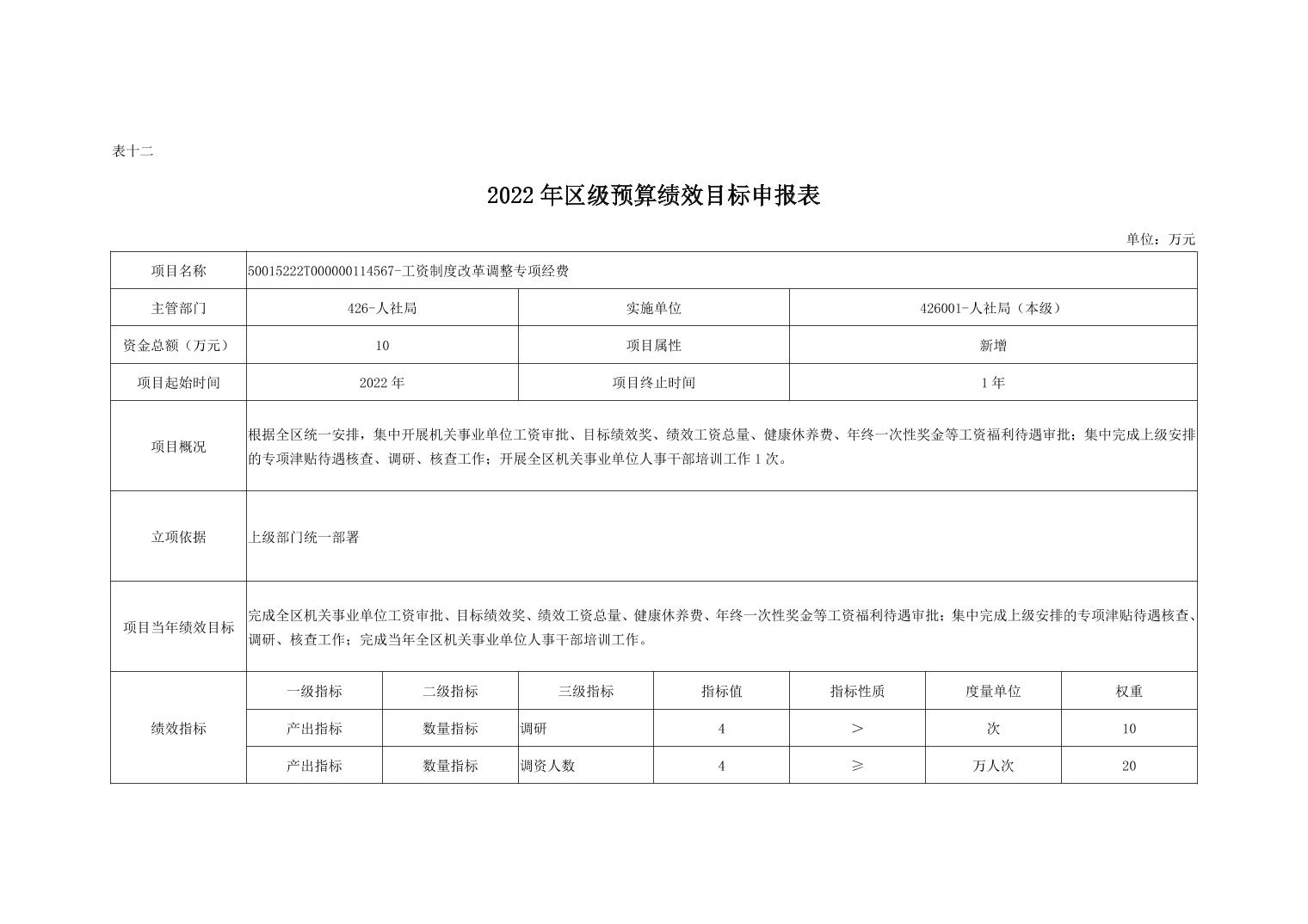 表十二

2022年区级预算绩效目标申报表

单位：万元

| 项目名称 | 50015222T000000114567-工资制度改革调整专项经费 | | | | | | |
|---|---|---|---|---|---|---|---|
| 主管部门 | 426-人社局 | | 实施单位 | | 426001-人社局（本级） | | |
| 资金总额（万元） | 10 | | 项目属性 | | 新增 | | |
| 项目起始时间 | 2022年 | | 项目终止时间 | | 1年 | | |
| 项目概况 | 根据全区统一安排，集中开展机关事业单位工资审批、目标绩效奖、绩效工资总量、健康休养费、年终一次性奖金等工资福利待遇审批；集中完成上级安排的专项津贴待遇核查、调研、核查工作；开展全区机关事业单位人事干部培训工作1次。 | | | | | | |
| 立项依据 | 上级部门统一部署 | | | | | | |
| 项目当年绩效目标 | 完成全区机关事业单位工资审批、目标绩效奖、绩效工资总量、健康休养费、年终一次性奖金等工资福利待遇审批；集中完成上级安排的专项津贴待遇核查、调研、核查工作；完成当年全区机关事业单位人事干部培训工作。 | | | | | | |
| 绩效指标 | 一级指标 | 二级指标 | 三级指标 | 指标值 | 指标性质 | 度量单位 | 权重 |
| | 产出指标 | 数量指标 | 调研 | 4 | ＞ | 次 | 10 |
| | 产出指标 | 数量指标 | 调资人数 | 4 | ≥ | 万人次 | 20 |